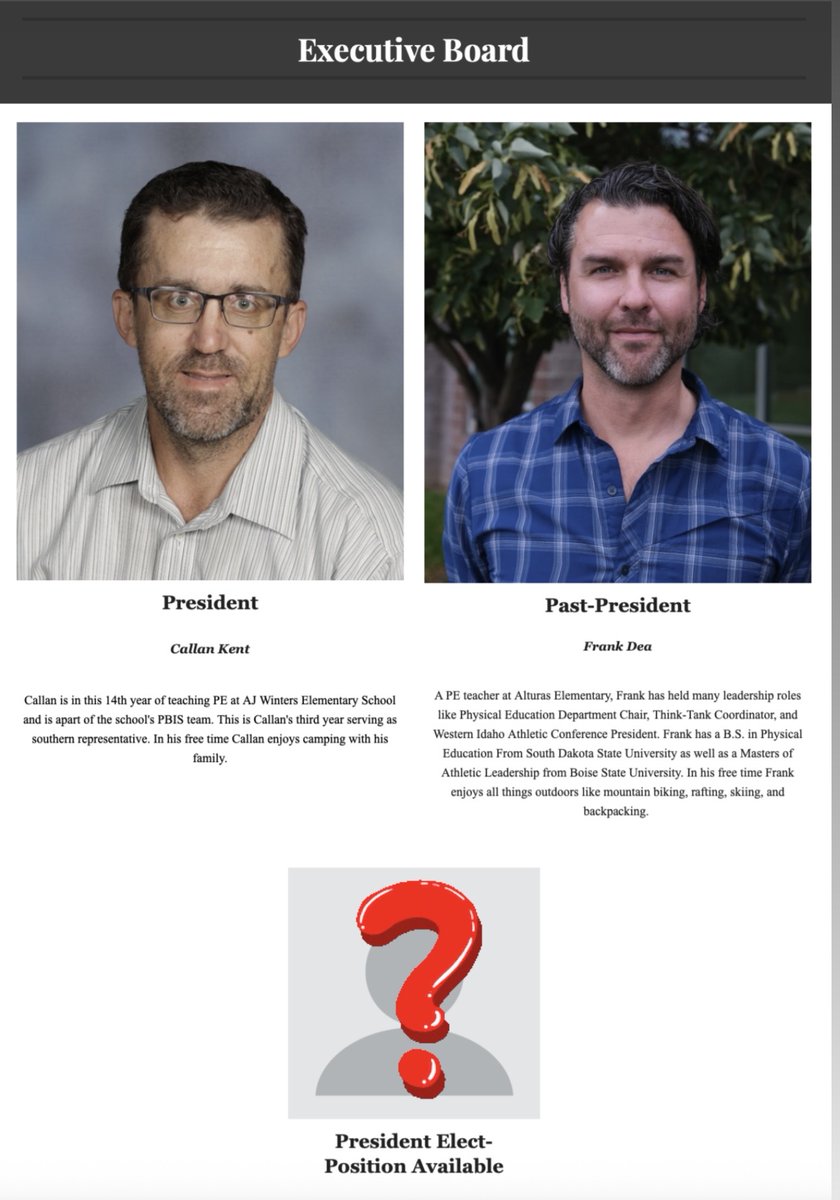 Executive Board

President

Callan Kent

Callan is in this 14th year of teaching PE at AJ Winters Elementary School and is apart of the school's PBIS team. This is Callan's third year serving as southern representative. In his free time Callan enjoys camping with his family.

Past-President

Frank Dea

A PE teacher at Alturas Elementary, Frank has held many leadership roles like Physical Education Department Chair, Think-Tank Coordinator, and Western Idaho Athletic Conference President. Frank has a B.S. in Physical Education From South Dakota State University as well as a Masters of Athletic Leadership from Boise State University. In his free time Frank enjoys all things outdoors like mountain biking, rafting, skiing, and backpacking.

President Elect-
Position Available